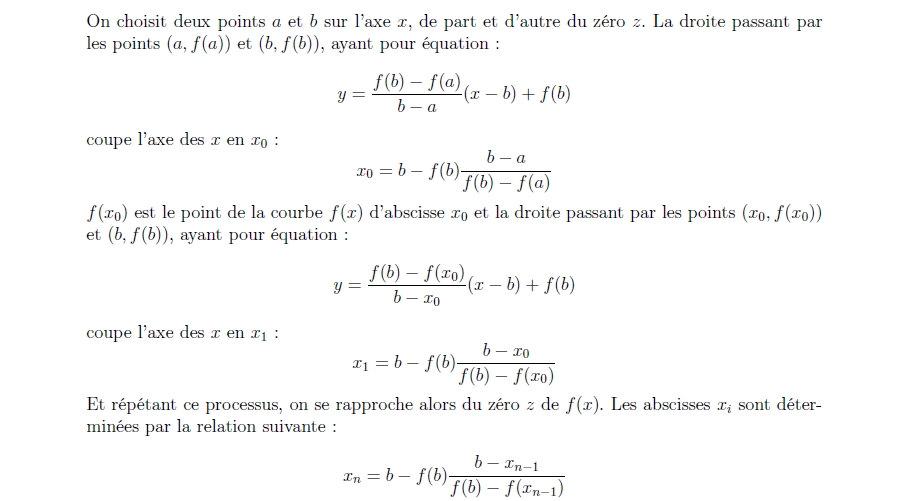 On choisit deux points $a$ et $b$ sur l'axe $x$, de part et d'autre du zéro $z$. La droite passant par les points $(a, f(a))$ et $(b, f(b))$, ayant pour équation :

$$y = \frac{f(b) - f(a)}{b - a}(x - b) + f(b)$$

coupe l'axe des $x$ en $x_0$ :

$$x_0 = b - f(b)\frac{b - a}{f(b) - f(a)}$$

$f(x_0)$ est le point de la courbe $f(x)$ d'abscisse $x_0$ et la droite passant par les points $(x_0, f(x_0))$ et $(b, f(b))$, ayant pour équation :

$$y = \frac{f(b) - f(x_0)}{b - x_0}(x - b) + f(b)$$

coupe l'axe des $x$ en $x_1$ :

$$x_1 = b - f(b)\frac{b - x_0}{f(b) - f(x_0)}$$

Et répétant ce processus, on se rapproche alors du zéro $z$ de $f(x)$. Les abscisses $x_i$ sont déterminées par la relation suivante :

$$x_n = b - f(b)\frac{b - x_{n-1}}{f(b) - f(x_{n-1})}$$